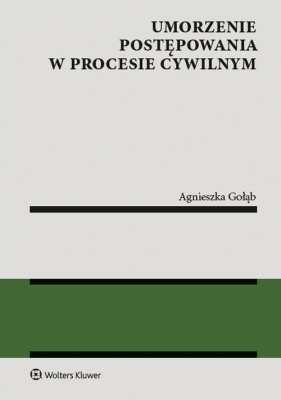 UMORZENIE
POSTĘPOWANIA
W PROCESIE CYWILNYM

Agnieszka Gołąb

Wolters Kluwer